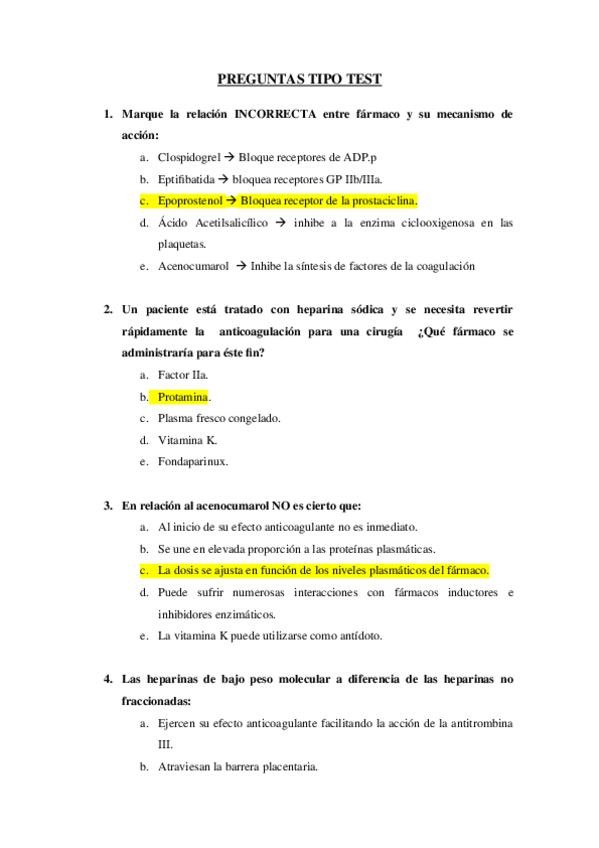 PREGUNTAS TIPO TEST

1. Marque la relación INCORRECTA entre fármaco y su mecanismo de acción:

a. Clospidogrel → Bloque receptores de ADP.p

b. Eptifibatida → bloquea receptores GP IIb/IIIa.

c. Epoprostenol → Bloquea receptor de la prostaciclina.

d. Ácido Acetilsalicílico → inhibe a la enzima ciclooxigenosa en las plaquetas.

e. Acenocumarol → Inhibe la síntesis de factores de la coagulación

2. Un paciente está tratado con heparina sódica y se necesita revertir rápidamente la anticoagulación para una cirugía ¿Qué fármaco se administraría para éste fin?

a. Factor IIa.

b. Protamina.

c. Plasma fresco congelado.

d. Vitamina K.

e. Fondaparinux.

3. En relación al acenocumarol NO es cierto que:

a. Al inicio de su efecto anticoagulante no es inmediato.

b. Se une en elevada proporción a las proteínas plasmáticas.

c. La dosis se ajusta en función de los niveles plasmáticos del fármaco.

d. Puede sufrir numerosas interacciones con fármacos inductores e inhibidores enzimáticos.

e. La vitamina K puede utilizarse como antídoto.

4. Las heparinas de bajo peso molecular a diferencia de las heparinas no fraccionadas:

a. Ejercen su efecto anticoagulante facilitando la acción de la antitrombina III.

b. Atraviesan la barrera placentaria.